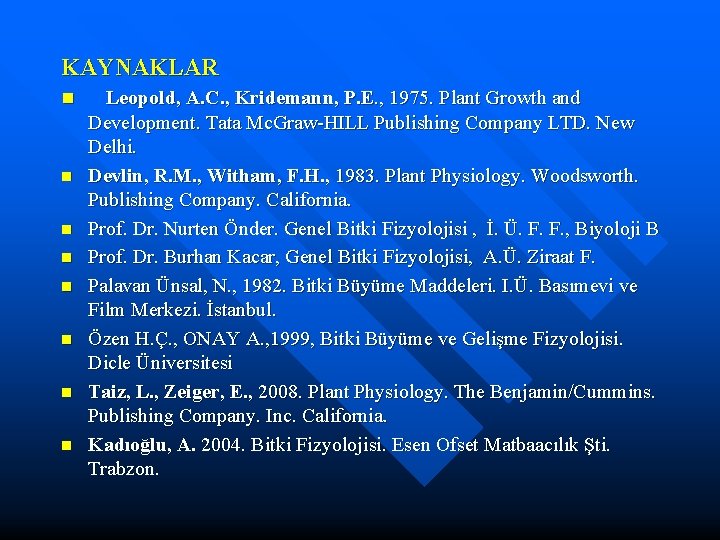 KAYNAKLAR

• Leopold, A.C., Kridemann, P.E., 1975. Plant Growth and Development. Tata McGraw-HILL Publishing Company LTD. New Delhi.

• Devlin, R.M., Witham, F.H., 1983. Plant Physiology. Woodsworth. Publishing Company. California.

• Prof. Dr. Nurten Önder. Genel Bitki Fizyolojisi , İ. Ü. F. F., Biyoloji B

• Prof. Dr. Burhan Kacar, Genel Bitki Fizyolojisi, A.Ü. Ziraat F.

• Palavan Ünsal, N., 1982. Bitki Büyüme Maddeleri. I.Ü. Basımevi ve Film Merkezi. İstanbul.

• Özen H.Ç., ONAY A.,1999, Bitki Büyüme ve Gelişme Fizyolojisi. Dicle Üniversitesi

• Taiz, L., Zeiger, E., 2008. Plant Physiology. The Benjamin/Cummins. Publishing Company. Inc. California.

• Kadıoğlu, A. 2004. Bitki Fizyolojisi. Esen Ofset Matbaacılık Şti. Trabzon.